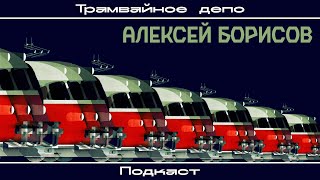 Трамвайное депо

АЛЕКСЕЙ БОРИСОВ

Подкаст